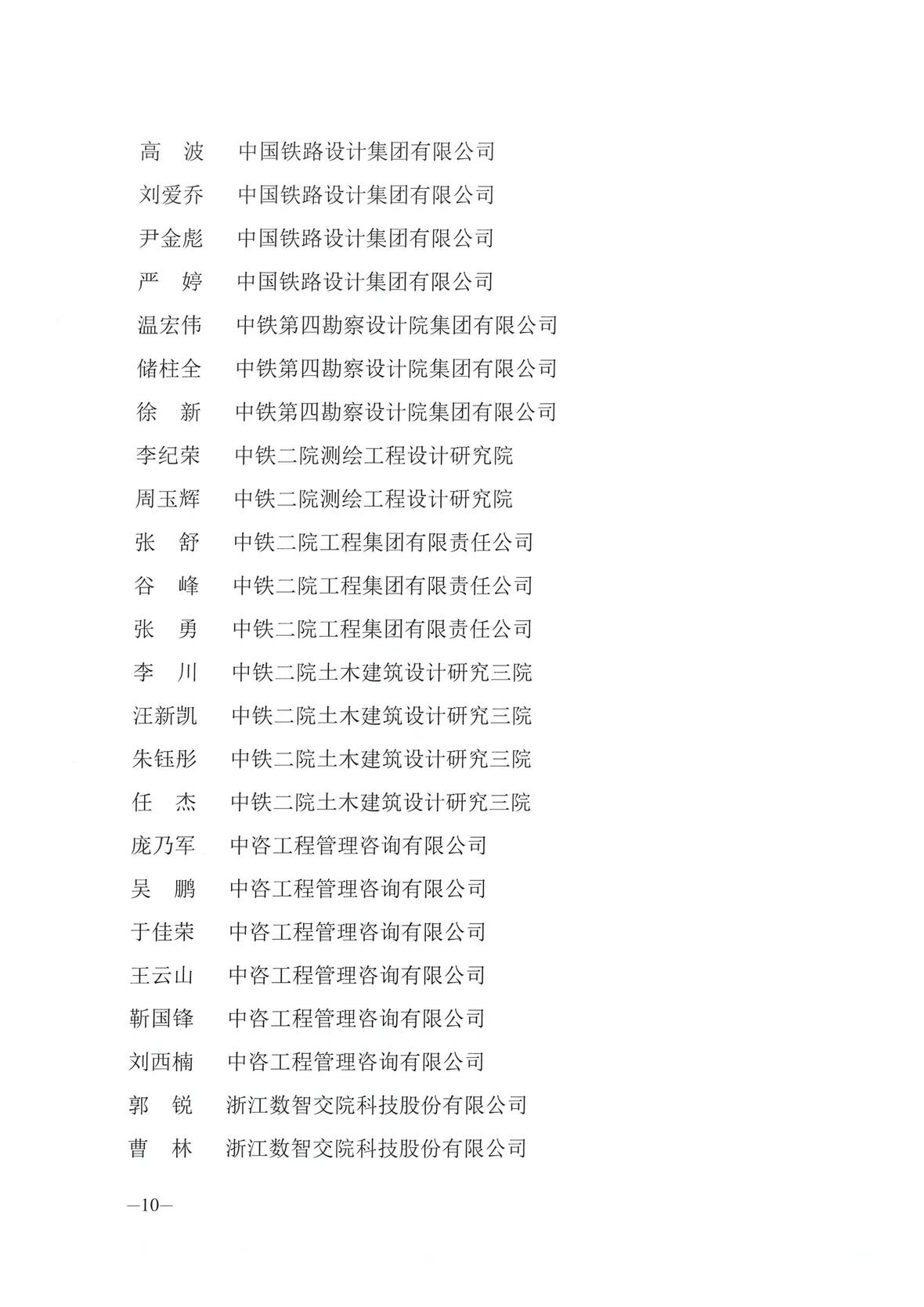 高　波　　中国铁路设计集团有限公司
刘爱乔　　中国铁路设计集团有限公司
尹金彪　　中国铁路设计集团有限公司
严　婷　　中国铁路设计集团有限公司
温宏伟　　中铁第四勘察设计院集团有限公司
储柱全　　中铁第四勘察设计院集团有限公司
徐　新　　中铁第四勘察设计院集团有限公司
李纪荣　　中铁二院测绘工程设计研究院
周玉辉　　中铁二院测绘工程设计研究院
张　舒　　中铁二院工程集团有限责任公司
谷　峰　　中铁二院工程集团有限责任公司
张　勇　　中铁二院工程集团有限责任公司
李　川　　中铁二院土木建筑设计研究三院
汪新凯　　中铁二院土木建筑设计研究三院
朱钰彤　　中铁二院土木建筑设计研究三院
任　杰　　中铁二院土木建筑设计研究三院
庞乃军　　中咨工程管理咨询有限公司
吴　鹏　　中咨工程管理咨询有限公司
于佳荣　　中咨工程管理咨询有限公司
王云山　　中咨工程管理咨询有限公司
靳国锋　　中咨工程管理咨询有限公司
刘西楠　　中咨工程管理咨询有限公司
郭　锐　　浙江数智交院科技股份有限公司
曹　林　　浙江数智交院科技股份有限公司

—10—